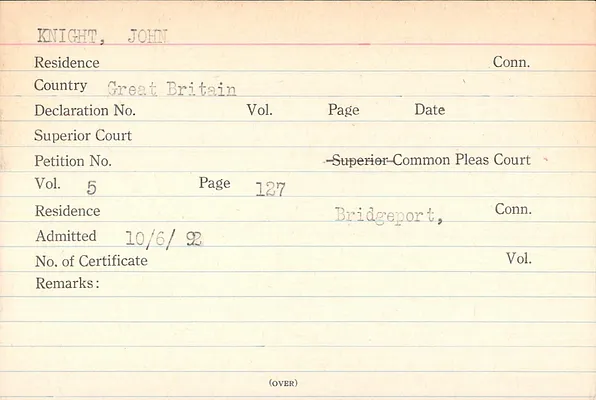 KNIGHT, JOHN

Residence Conn.

Country Great Britain

Declaration No. Vol. Page Date

Superior Court

Petition No. Superior Common Pleas Court

Vol. 5 Page 127

Residence Bridgeport, Conn.

Admitted 10/6/ 92

No. of Certificate Vol.

Remarks:

(OVER)